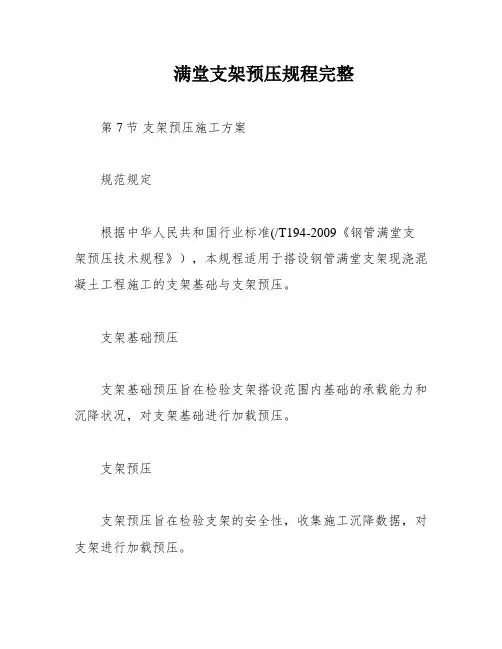 满堂支架预压规程完整

第 7 节 支架预压施工方案

规范规定

根据中华人民共和国行业标准(/T194-2009《钢管满堂支架预压技术规程》)，本规程适用于搭设钢管满堂支架现浇混凝土工程施工的支架基础与支架预压。

支架基础预压

支架基础预压旨在检验支架搭设范围内基础的承载能力和沉降状况，对支架基础进行加载预压。

支架预压

支架预压旨在检验支架的安全性，收集施工沉降数据，对支架进行加载预压。